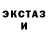 ЭКСТАЗ
И